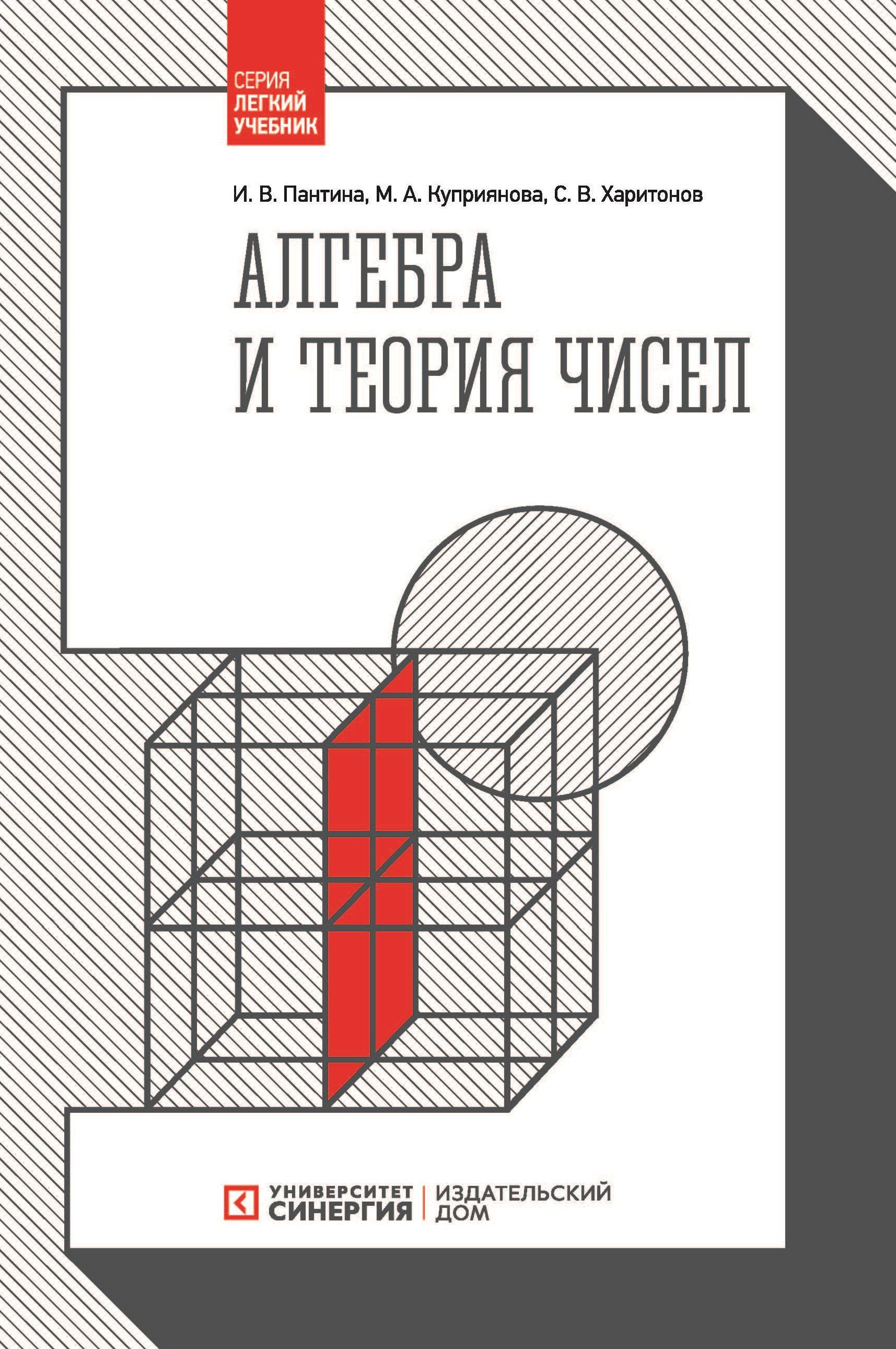 СЕРИЯ
ЛЕГКИЙ
УЧЕБНИК

И. В. Пантина, М. А. Куприянова, С. В. Харитонов

АЛГЕБРА
И ТЕОРИЯ ЧИСЕЛ

УНИВЕРСИТЕТ
СИНЕРГИЯ
ИЗДАТЕЛЬСКИЙ
ДОМ